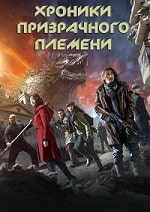 ХРОНИКИ ПРИЗРАЧНОГО ПЛЕМЕНИ